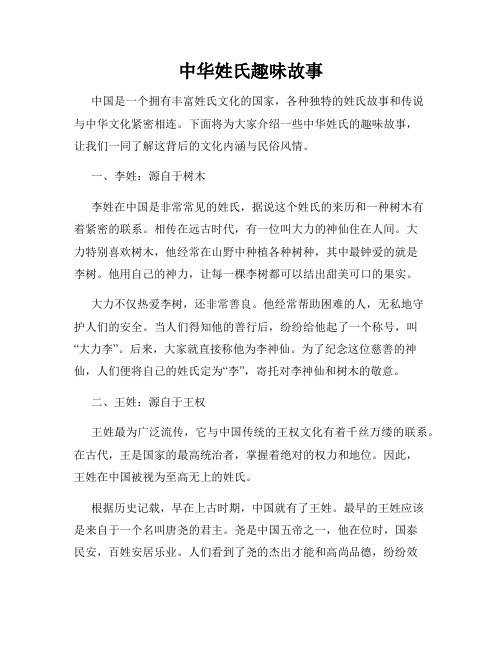 中华姓氏趣味故事

中国是一个拥有丰富姓氏文化的国家，各种独特的姓氏故事和传说与中华文化紧密相连。下面将为大家介绍一些中华姓氏的趣味故事，让我们一同了解这背后的文化内涵与民俗风情。

一、李姓：源自于树木

李姓在中国是非常常见的姓氏，据说这个姓氏的来历和一种树木有着紧密的联系。相传在远古时代，有一位叫大力的神仙住在人间。大力特别喜欢树木，他经常在山野中种植各种树种，其中最钟爱的就是李树。他用自己的神力，让每一棵李树都可以结出甜美可口的果实。

大力不仅热爱李树，还非常善良。他经常帮助困难的人，无私地守护人们的安全。当人们得知他的善行后，纷纷给他起了一个称号，叫“大力李”。后来，大家就直接称他为李神仙。为了纪念这位慈善的神仙，人们便将自己的姓氏定为“李”，寄托对李神仙和树木的敬意。

二、王姓：源自于王权

王姓最为广泛流传，它与中国传统的王权文化有着千丝万缕的联系。在古代，王是国家的最高统治者，掌握着绝对的权力和地位。因此，王姓在中国被视为至高无上的姓氏。

根据历史记载，早在上古时期，中国就有了王姓。最早的王姓应该是来自于一个名叫唐尧的君主。尧是中国五帝之一，他在位时，国泰民安，百姓安居乐业。人们看到了尧的杰出才能和高尚品德，纷纷效